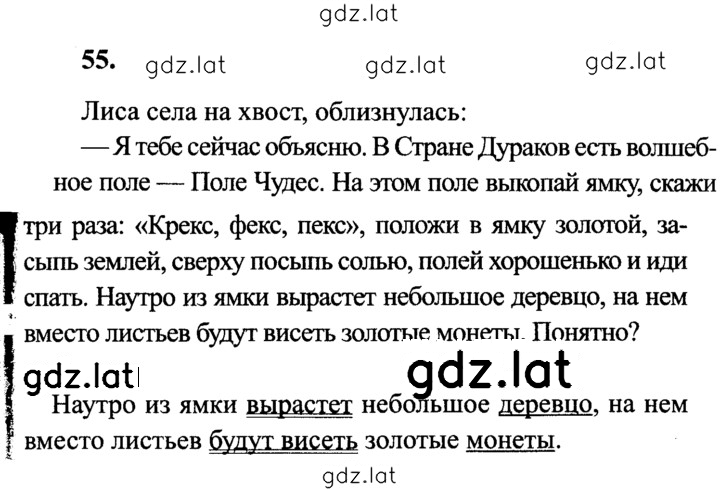 gdz.lat

55. gdz.lat gdz.lat gdz.lat

Лиса села на хвост, облизнулась:

— Я тебе сейчас объясню. В Стране Дураков есть волшебное поле — Поле Чудес. На этом поле выкопай ямку, скажи три раза: «Крекс, фекс, пекс», положи в ямку золотой, засыпь землей, сверху посыпь солью, полей хорошенько и иди спать. Наутро из ямки вырастет небольшое деревцо, на нем вместо листьев будут висеть золотые монеты. Понятно?

gdz.lat gdz.lat

Наутро из ямки вырастет небольшое деревцо, на нем вместо листьев будут висеть золотые монеты.

gdz.lat